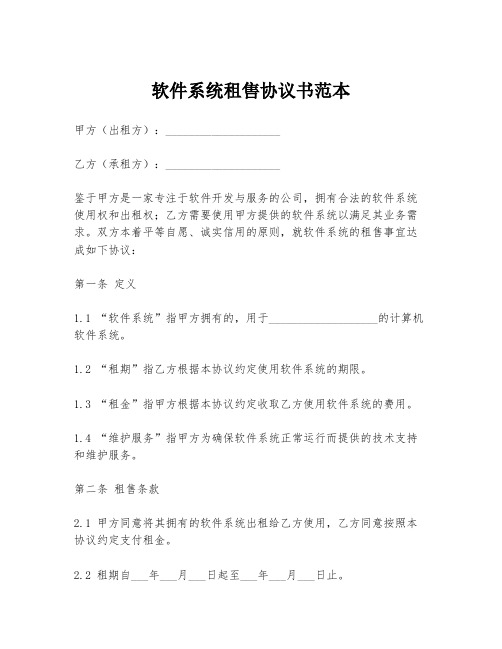 软件系统租售协议书范本

甲方（出租方）：____________________

乙方（承租方）：____________________

鉴于甲方是一家专注于软件开发与服务的公司，拥有合法的软件系统使用权和出租权；乙方需要使用甲方提供的软件系统以满足其业务需求。双方本着平等自愿、诚实信用的原则，就软件系统的租售事宜达成如下协议：

第一条 定义

1.1 “软件系统”指甲方拥有的，用于____________________的计算机软件系统。

1.2 “租期”指乙方根据本协议约定使用软件系统的期限。

1.3 “租金”指甲方根据本协议约定收取乙方使用软件系统的费用。

1.4 “维护服务”指甲方为确保软件系统正常运行而提供的技术支持和维护服务。

第二条 租售条款

2.1 甲方同意将其拥有的软件系统出租给乙方使用，乙方同意按照本协议约定支付租金。

2.2 租期自___年___月___日起至___年___月___日止。